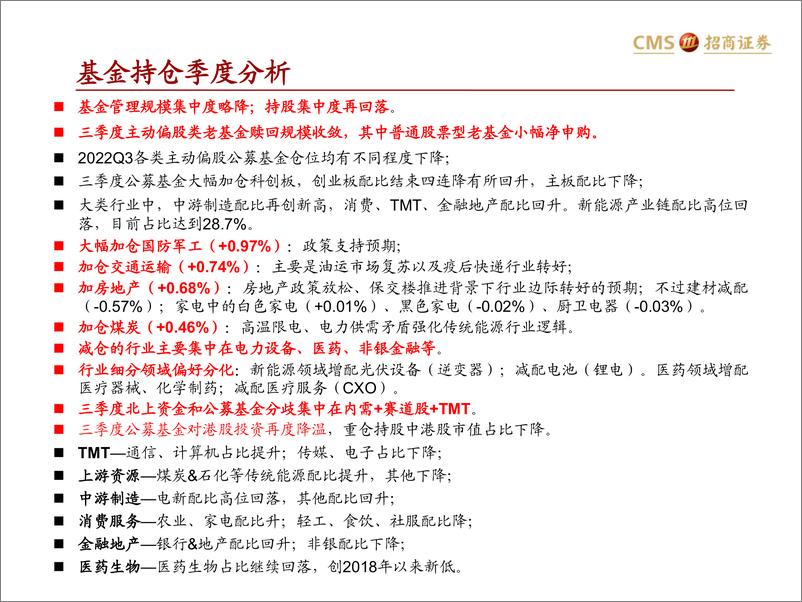 CMS 招商证券

基金持仓季度分析

■ 基金管理规模集中度略降；持股集中度再回落。
■ 三季度主动偏股类老基金赎回规模收敛，其中普通股票型老基金小幅净申购。
■ 2022Q3各类主动偏股公募基金仓位均有不同程度下降；
■ 三季度公募基金大幅加仓科创板，创业板配比结束四连降有所回升，主板配比下降；
■ 大类行业中，中游制造配比再创新高，消费、TMT、金融地产配比回升。新能源产业链配比高位回落，目前占比达到28.7%。
■ 大幅加仓国防军工（+0.97%）：政策支持预期；
■ 加仓交通运输（+0.74%）：主要是油运市场复苏以及疫后快递行业转好；
■ 加房地产（+0.68%）：房地产政策放松、保交楼推进背景下行业边际转好的预期；不过建材减配（-0.57%）；家电中的白色家电（+0.01%）、黑色家电（-0.02%）、厨卫电器（-0.03%）。
■ 加仓煤炭（+0.46%）：高温限电、电力供需矛盾强化传统能源行业逻辑。
■ 减仓的行业主要集中在电力设备、医药、非银金融等。
■ 行业细分领域偏好分化：新能源领域增配光伏设备（逆变器）；减配电池（锂电）。医药领域增配医疗器械、化学制药；减配医疗服务（CXO）。
■ 三季度北上资金和公募基金分歧集中在内需+赛道股+TMT。
■ 三季度公募基金对港股投资再度降温，重仓持股中港股市值占比下降。
■ TMT—通信、计算机占比提升；传媒、电子占比下降；
■ 上游资源—煤炭&石化等传统能源配比提升，其他下降；
■ 中游制造—电新配比高位回落，其他配比回升；
■ 消费服务—农业、家电配比升；轻工、食饮、社服配比降；
■ 金融地产—银行&地产配比回升；非银配比下降；
■ 医药生物—医药生物占比继续回落，创2018年以来新低。